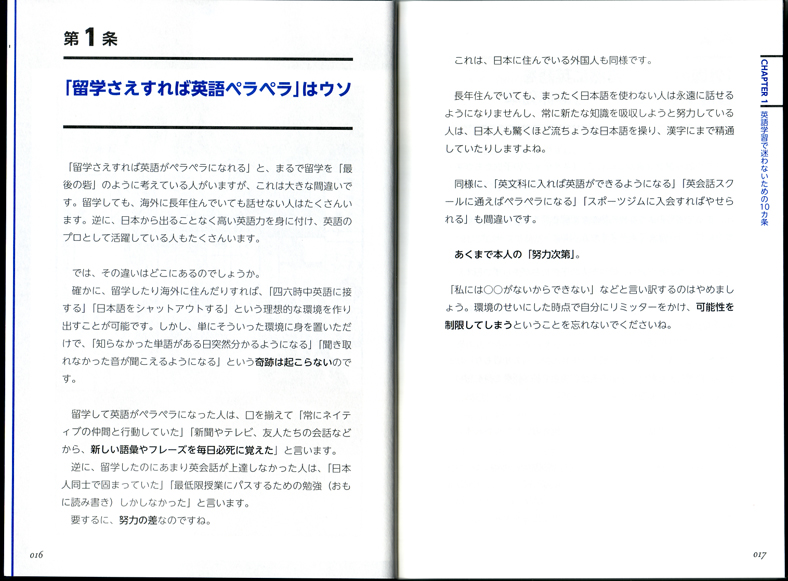 第1条

「留学さえすれば英語ペラペラ」はウソ

「留学さえすれば英語がペラペラになれる」と、まるで留学を「最後の砦」のように考えている人がいますが、これは大きな間違いです。留学しても、海外に長年住んでいても話せない人はたくさんいます。逆に、日本から出ることなく高い英語力を身に付け、英語のプロとして活躍している人もたくさんいます。

では、その違いはどこにあるのでしょうか。
確かに、留学したり海外に住んだりすれば、「四六時中英語に接する」「日本語をシャットアウトする」という理想的な環境を作り出すことが可能です。しかし、単にそういった環境に身を置いただけで、「知らなかった単語がある日突然分かるようになる」「聞き取れなかった音が聞こえるようになる」という奇跡は起こらないのです。

留学して英語がペラペラになった人は、口を揃えて「常にネイティブの仲間と行動していた」「新聞やテレビ、友人たちの会話などから、新しい語彙やフレーズを毎日必死に覚えた」と言います。
逆に、留学したのにあまり英会話が上達しなかった人は、「日本人同士で固まっていた」「最低限授業にパスするための勉強（おもに読み書き）しかしなかった」と言います。
要するに、努力の差なのですね。

016

これは、日本に住んでいる外国人も同様です。

長年住んでいても、まったく日本語を使わない人は永遠に話せるようになりませんし、常に新たな知識を吸収しようと努力している人は、日本人も驚くほど流ちょうな日本語を操り、漢字にまで精通していたりしますよね。

同様に、「英文科に入れば英語ができるようになる」「英会話スクールに通えばペラペラになる」「スポーツジムに入会すればやせられる」も間違いです。

あくまで本人の「努力次第」。

「私には○○がないからできない」などと言い訳するのはやめましょう。環境のせいにした時点で自分にリミッターをかけ、可能性を制限してしまうということを忘れないでくださいね。

CHAPTER 1 英語学習で迷わないための10カ条

017